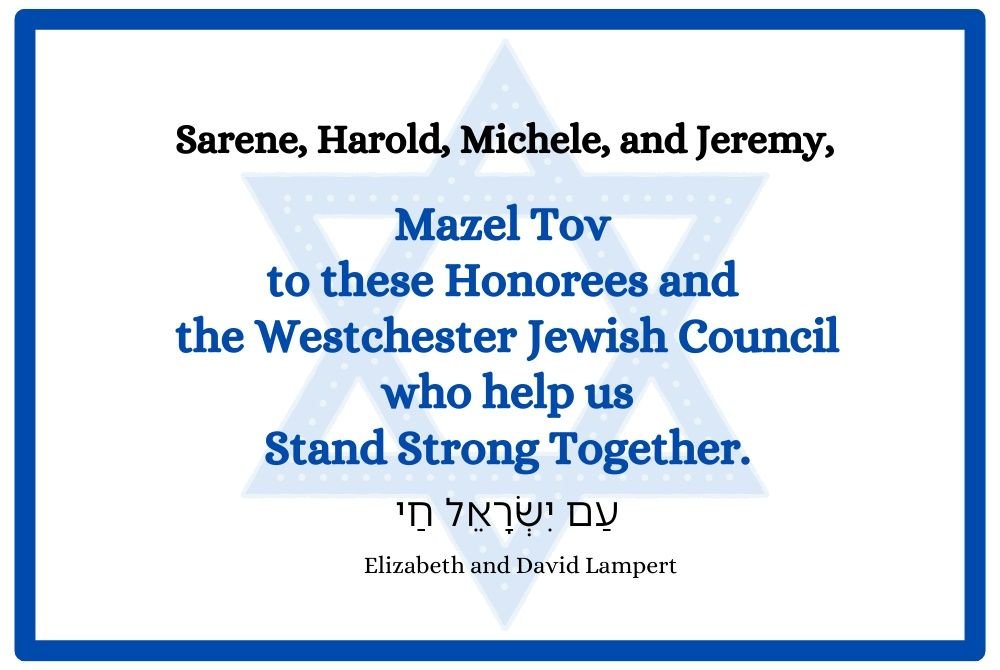 Sarene, Harold, Michele, and Jeremy,

Mazel Tov
to these Honorees and
the Westchester Jewish Council
who help us
Stand Strong Together.

עַם יִשְׂרָאֵל חַי

Elizabeth and David Lampert